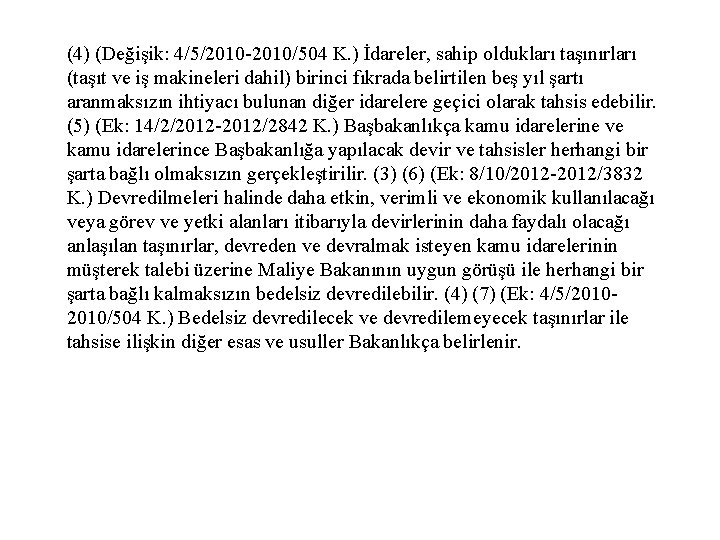 (4) (Değişik: 4/5/2010-2010/504 K.) İdareler, sahip oldukları taşınırları (taşıt ve iş makineleri dahil) birinci fıkrada belirtilen beş yıl şartı aranmaksızın ihtiyacı bulunan diğer idarelere geçici olarak tahsis edebilir. (5) (Ek: 14/2/2012-2012/2842 K.) Başbakanlıkça kamu idarelerine ve kamu idarelerince Başbakanlığa yapılacak devir ve tahsisler herhangi bir şarta bağlı olmaksızın gerçekleştirilir. (3) (6) (Ek: 8/10/2012-2012/3832 K.) Devredilmeleri halinde daha etkin, verimli ve ekonomik kullanılacağı veya görev ve yetki alanları itibarıyla devirlerinin daha faydalı olacağı anlaşılan taşınırlar, devreden ve devralmak isteyen kamu idarelerinin müşterek talebi üzerine Maliye Bakanının uygun görüşü ile herhangi bir şarta bağlı kalmaksızın bedelsiz devredilebilir. (4) (7) (Ek: 4/5/2010-2010/504 K.) Bedelsiz devredilecek ve devredilemeyecek taşınırlar ile tahsise ilişkin diğer esas ve usuller Bakanlıkça belirlenir.